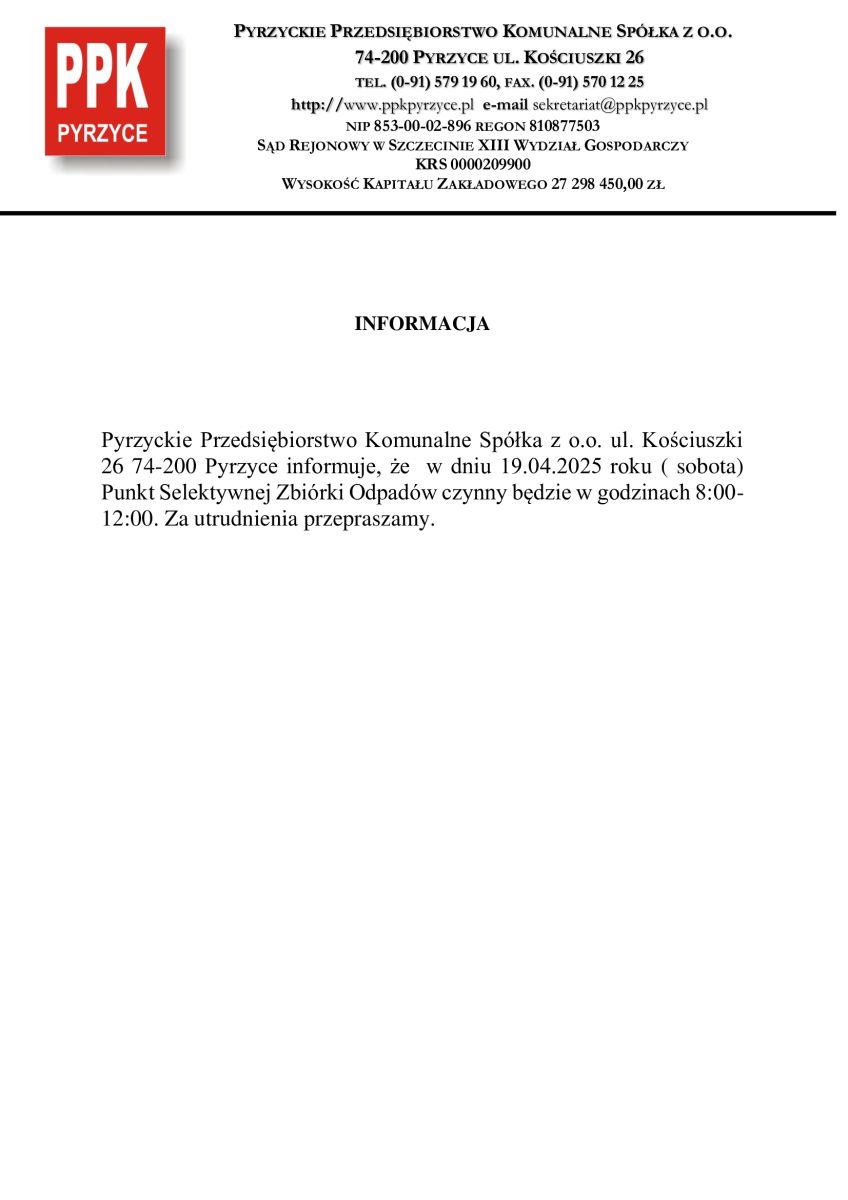 PPK
PYRZYCE

PYRZYCKIE PRZEDSIĘBIORSTWO KOMUNALNE SPÓŁKA Z O.O.
74-200 PYRZYCE UL. KOŚCIUSZKI 26
TEL. (0-91) 579 19 60, FAX. (0-91) 570 12 25
http://www.ppkpyrzyce.pl e-mail sekretariat@ppkpyrzyce.pl
NIP 853-00-02-896 REGON 810877503
SĄD REJONOWY W SZCZECINIE XIII WYDZIAŁ GOSPODARCZY
KRS 0000209900
WYSOKOŚĆ KAPITAŁU ZAKŁADOWEGO 27 298 450,00 ZŁ

INFORMACJA

Pyrzyckie Przedsiębiorstwo Komunalne Spółka z o.o. ul. Kościuszki 26 74-200 Pyrzyce informuje, że w dniu 19.04.2025 roku ( sobota) Punkt Selektywnej Zbiórki Odpadów czynny będzie w godzinach 8:00-12:00. Za utrudnienia przepraszamy.